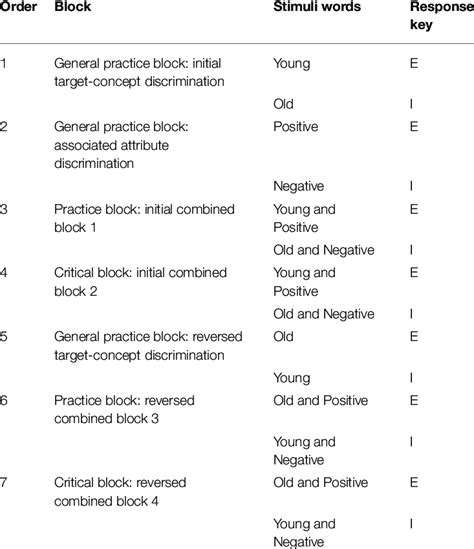 | Order | Block | Stimuli words | Response key |
|---|---|---|---|
| 1 | General practice block: initial target-concept discrimination | Young | E |
| | | Old | I |
| 2 | General practice block: associated attribute discrimination | Positive | E |
| | | Negative | I |
| 3 | Practice block: initial combined block 1 | Young and Positive | E |
| | | Old and Negative | I |
| 4 | Critical block: initial combined block 2 | Young and Positive | E |
| | | Old and Negative | I |
| 5 | General practice block: reversed target-concept discrimination | Old | E |
| | | Young | I |
| 6 | Practice block: reversed combined block 3 | Old and Positive | E |
| | | Young and Negative | I |
| 7 | Critical block: reversed combined block 4 | Old and Positive | E |
| | | Young and Negative | I |